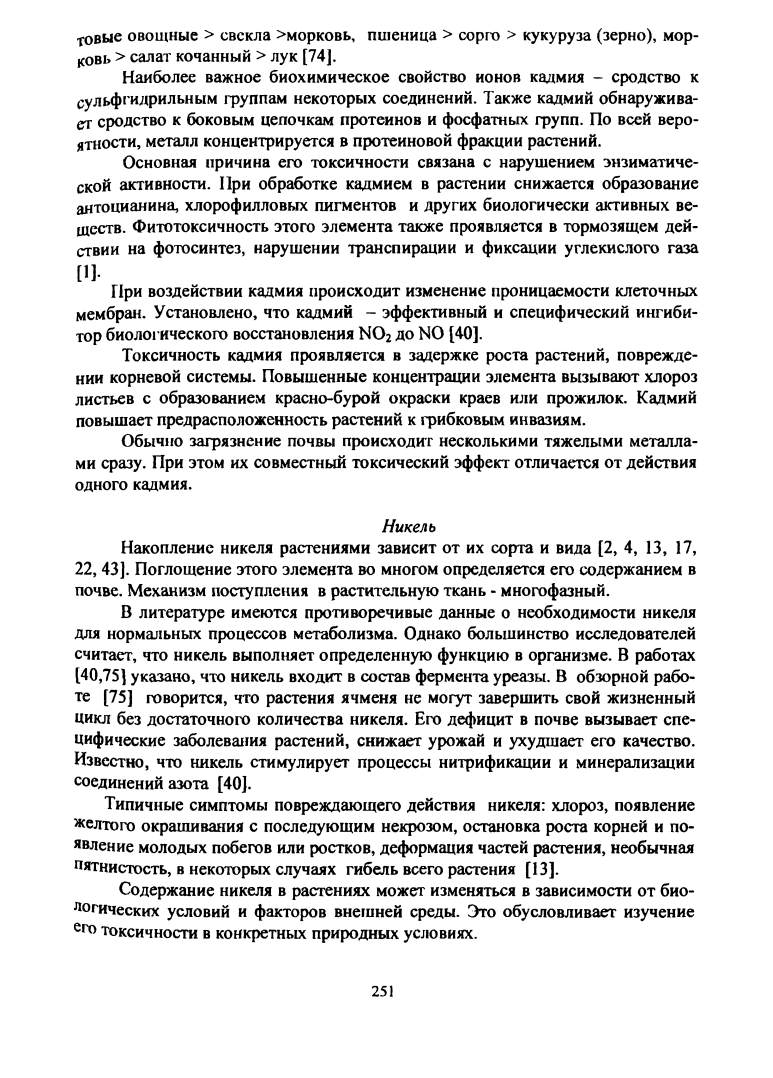 товые овощные > свекла >морковь, пшеница > сорго > кукуруза (зерно), морковь > салат кочанный > лук [74].

Наиболее важное биохимическое свойство ионов кадмия – сродство к сульфгидрильным группам некоторых соединений. Также кадмий обнаруживает сродство к боковым цепочкам протеинов и фосфатных групп. По всей вероятности, металл концентрируется в протеиновой фракции растений.

Основная причина его токсичности связана с нарушением энзиматической активности. При обработке кадмием в растении снижается образование антоцианина, хлорофилловых пигментов и других биологически активных веществ. Фитотоксичность этого элемента также проявляется в тормозящем действии на фотосинтез, нарушении транспирации и фиксации углекислого газа [1].

При воздействии кадмия происходит изменение проницаемости клеточных мембран. Установлено, что кадмий – эффективный и специфический ингибитор биологического восстановления $NO_2$ до NO [40].

Токсичность кадмия проявляется в задержке роста растений, повреждении корневой системы. Повышенные концентрации элемента вызывают хлороз листьев с образованием красно-бурой окраски краев или прожилок. Кадмий повышает предрасположенность растений к грибковым инвазиям.

Обычно загрязнение почвы происходит несколькими тяжелыми металлами сразу. При этом их совместный токсический эффект отличается от действия одного кадмия.

Никель

Накопление никеля растениями зависит от их сорта и вида [2, 4, 13, 17, 22, 43]. Поглощение этого элемента во многом определяется его содержанием в почве. Механизм поступления в растительную ткань - многофазный.

В литературе имеются противоречивые данные о необходимости никеля для нормальных процессов метаболизма. Однако большинство исследователей считает, что никель выполняет определенную функцию в организме. В работах [40,75] указано, что никель входит в состав фермента уреазы. В обзорной работе [75] говорится, что растения ячменя не могут завершить свой жизненный цикл без достаточного количества никеля. Его дефицит в почве вызывает специфические заболевания растений, снижает урожай и ухудшает его качество. Известно, что никель стимулирует процессы нитрификации и минерализации соединений азота [40].

Типичные симптомы повреждающего действия никеля: хлороз, появление желтого окрашивания с последующим некрозом, остановка роста корней и появление молодых побегов или ростков, деформация частей растения, необычная пятнистость, в некоторых случаях гибель всего растения [13].

Содержание никеля в растениях может изменяться в зависимости от биологических условий и факторов внешней среды. Это обусловливает изучение его токсичности в конкретных природных условиях.

251